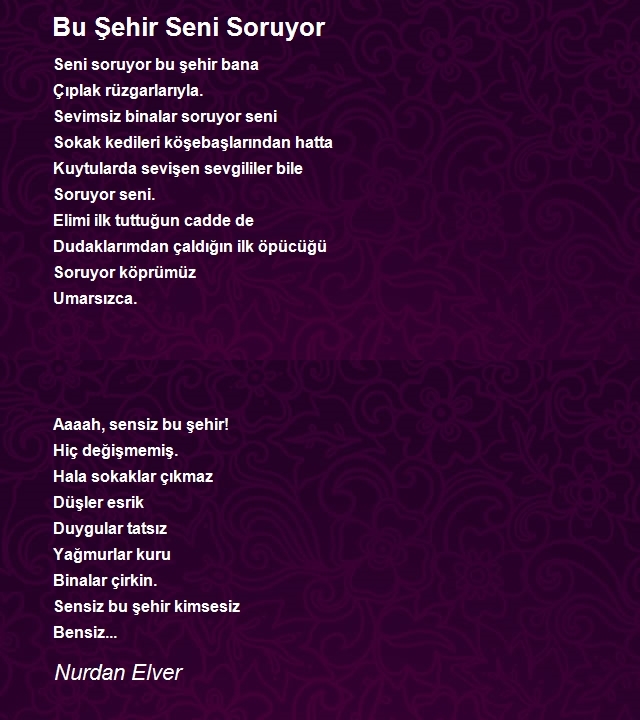 Bu Şehir Seni Soruyor

Seni soruyor bu şehir bana
Çıplak rüzgarlarıyla.
Sevimsiz binalar soruyor seni
Sokak kedileri köşebaşlarından hatta
Kuytularda sevişen sevgililer bile
Soruyor seni.
Elimi ilk tuttuğun cadde de
Dudaklarımdan çaldığın ilk öpücüğü
Soruyor köprümüz
Umarsızca.

Aaaah, sensiz bu şehir!
Hiç değişmemiş.
Hala sokaklar çıkmaz
Düşler esrik
Duygular tatsız
Yağmurlar kuru
Binalar çirkin.
Sensiz bu şehir kimsesiz
Bensiz...

Nurdan Elver